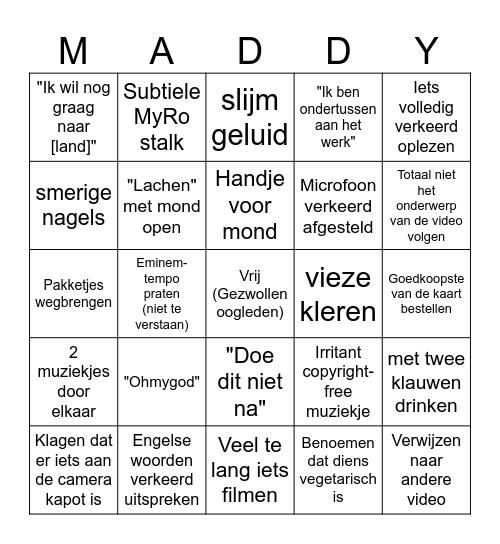 | M | A | D | D | Y |
|---|---|---|---|---|
| "Ik wil nog graag naar [land]" | Subtiele MyRo stalk | slijm geluid | "Ik ben ondertussen aan het werk" | Iets volledig verkeerd oplezen |
| smerige nagels | "Lachen" met mond open | Handje voor mond | Microfoon verkeerd afgesteld | Totaal niet het onderwerp van de video volgen |
| Pakketjes wegbrengen | Eminem-tempo praten (niet te verstaan) | Vrij (Gezwollen oogleden) | vieze kleren | Goedkoopste van de kaart bestellen |
| 2 muziekjes door elkaar | "Ohmygod" | "Doe dit niet na" | Irritant copyright-free muziekje | met twee klauwen drinken |
| Klagen dat er iets aan de camera kapot is | Engelse woorden verkeerd uitspreken | Veel te lang iets filmen | Benoemen dat diens vegetarisch is | Verwijzen naar andere video |